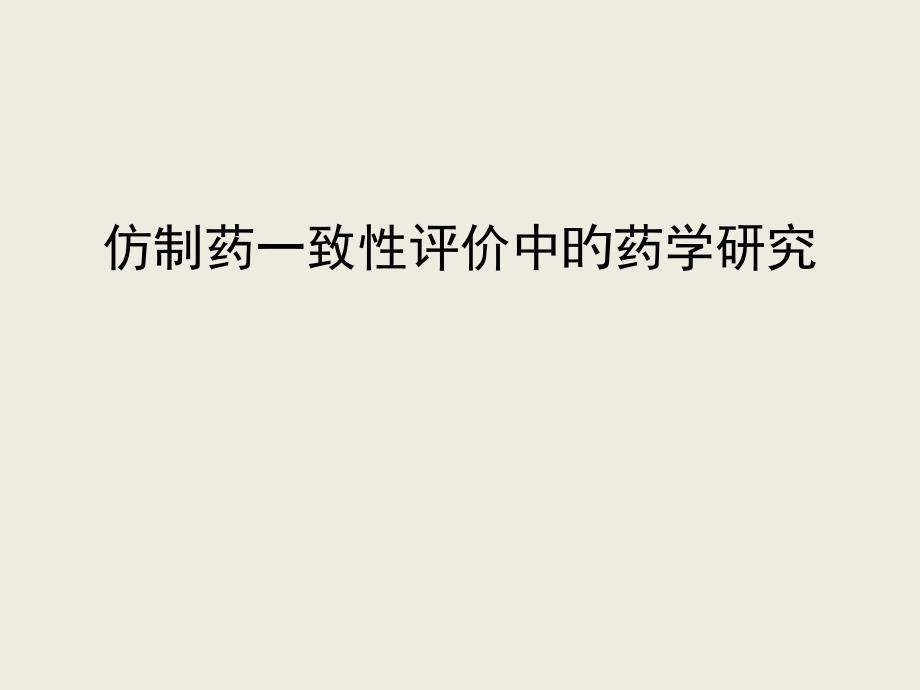 仿制药一致性评价中的药学研究